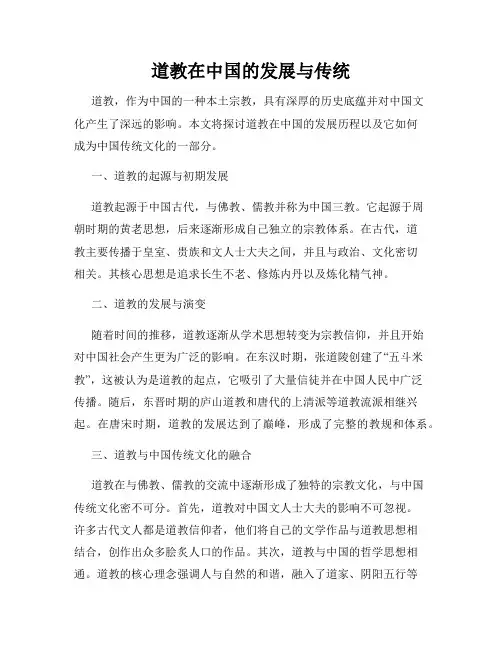 道教在中国的发展与传统

道教，作为中国的一种本土宗教，具有深厚的历史底蕴并对中国文化产生了深远的影响。本文将探讨道教在中国的发展历程以及它如何成为中国传统文化的一部分。

一、道教的起源与初期发展

道教起源于中国古代，与佛教、儒教并称为中国三教。它起源于周朝时期的黄老思想，后来逐渐形成自己独立的宗教体系。在古代，道教主要传播于皇室、贵族和文人士大夫之间，并且与政治、文化密切相关。其核心思想是追求长生不老、修炼内丹以及炼化精气神。

二、道教的发展与演变

随着时间的推移，道教逐渐从学术思想转变为宗教信仰，并且开始对中国社会产生更为广泛的影响。在东汉时期，张道陵创建了“五斗米教”，这被认为是道教的起点，它吸引了大量信徒并在中国人民中广泛传播。随后，东晋时期的庐山道教和唐代的上清派等道教流派相继兴起。在唐宋时期，道教的发展达到了巅峰，形成了完整的教规和体系。

三、道教与中国传统文化的融合

道教在与佛教、儒教的交流中逐渐形成了独特的宗教文化，与中国传统文化密不可分。首先，道教对中国文人士大夫的影响不可忽视。许多古代文人都是道教信仰者，他们将自己的文学作品与道教思想相结合，创作出众多脍炙人口的作品。其次，道教与中国的哲学思想相通。道教的核心理念强调人与自然的和谐，融入了道家、阴阳五行等